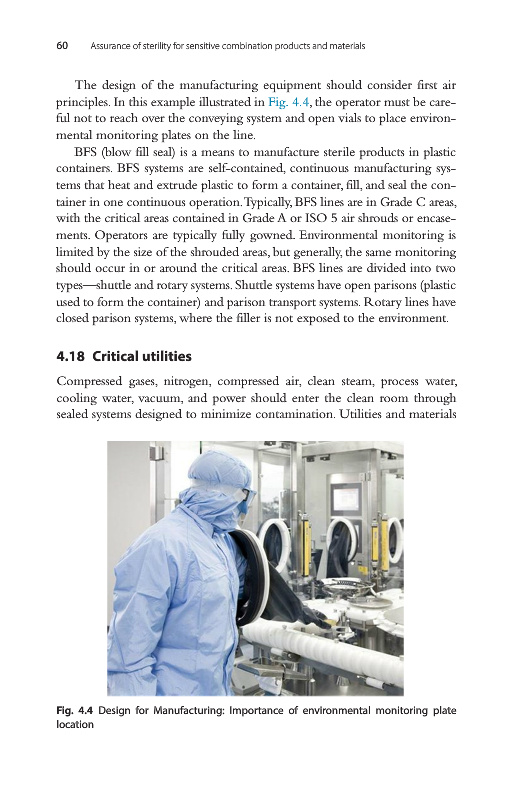 60 Assurance of sterility for sensitive combination products and materials

The design of the manufacturing equipment should consider first air principles. In this example illustrated in Fig. 4.4, the operator must be careful not to reach over the conveying system and open vials to place environmental monitoring plates on the line.

BFS (blow fill seal) is a means to manufacture sterile products in plastic containers. BFS systems are self-contained, continuous manufacturing systems that heat and extrude plastic to form a container, fill, and seal the container in one continuous operation. Typically, BFS lines are in Grade C areas, with the critical areas contained in Grade A or ISO 5 air shrouds or encasements. Operators are typically fully gowned. Environmental monitoring is limited by the size of the shrouded areas, but generally, the same monitoring should occur in or around the critical areas. BFS lines are divided into two types—shuttle and rotary systems. Shuttle systems have open parisons (plastic used to form the container) and parison transport systems. Rotary lines have closed parison systems, where the filler is not exposed to the environment.

4.18 Critical utilities

Compressed gases, nitrogen, compressed air, clean steam, process water, cooling water, vacuum, and power should enter the clean room through sealed systems designed to minimize contamination. Utilities and materials

Fig. 4.4 Design for Manufacturing: Importance of environmental monitoring plate location